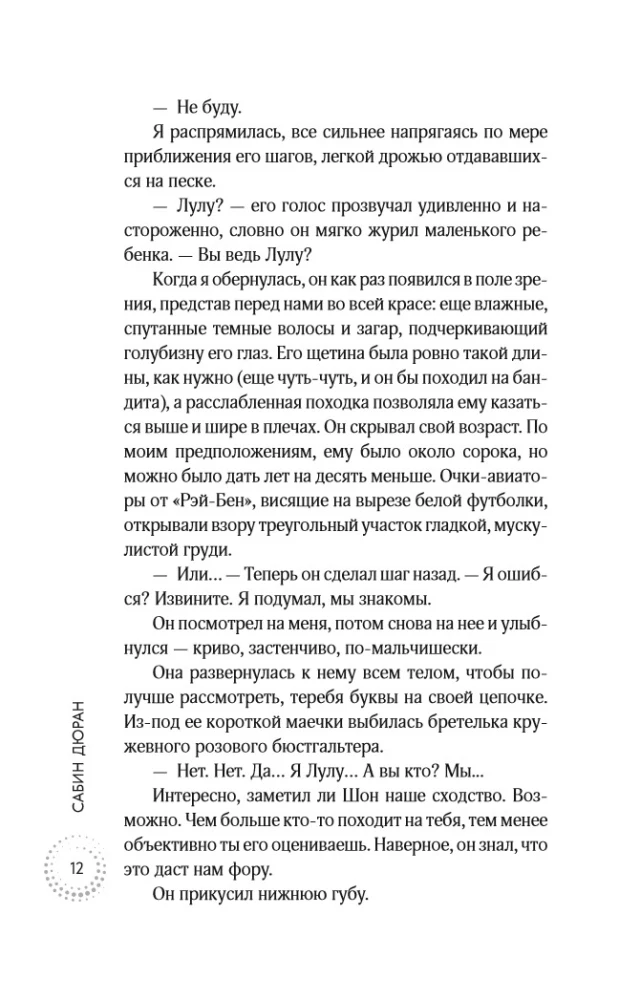 — Не буду.

Я распрямилась, все сильнее напрягаясь по мере приближения его шагов, легкой дрожью отдававшихся на песке.

— Лулу? — его голос прозвучал удивленно и настороженно, словно он мягко журил маленького ребенка. — Вы ведь Лулу?

Когда я обернулась, он как раз появился в поле зрения, представ перед нами во всей красе: еще влажные, спутанные темные волосы и загар, подчеркивающий голубизну его глаз. Его щетина была ровно такой длины, как нужно (еще чуть-чуть, и он бы походил на бандита), а расслабленная походка позволяла ему казаться выше и шире в плечах. Он скрывал свой возраст. По моим предположениям, ему было около сорока, но можно было дать лет на десять меньше. Очки-авиаторы от «Рэй-Бен», висящие на вырезе белой футболки, открывали взору треугольный участок гладкой, мускулистой груди.

— Или… — Теперь он сделал шаг назад. — Я ошибся? Извините. Я подумал, мы знакомы.

Он посмотрел на меня, потом снова на нее и улыбнулся — криво, застенчиво, по-мальчишески.

Она развернулась к нему всем телом, чтобы получше рассмотреть, теребя буквы на своей цепочке. Из-под ее короткой маечки выбилась бретелька кружевного розового бюстгальтера.

— Нет. Нет. Да… Я Лулу… А вы кто? Мы…

Интересно, заметил ли Шон наше сходство. Возможно. Чем больше кто-то походит на тебя, тем менее объективно ты его оцениваешь. Наверное, он знал, что это даст нам фору.

Он прикусил нижнюю губу.

САБИН ДЮРАН

12